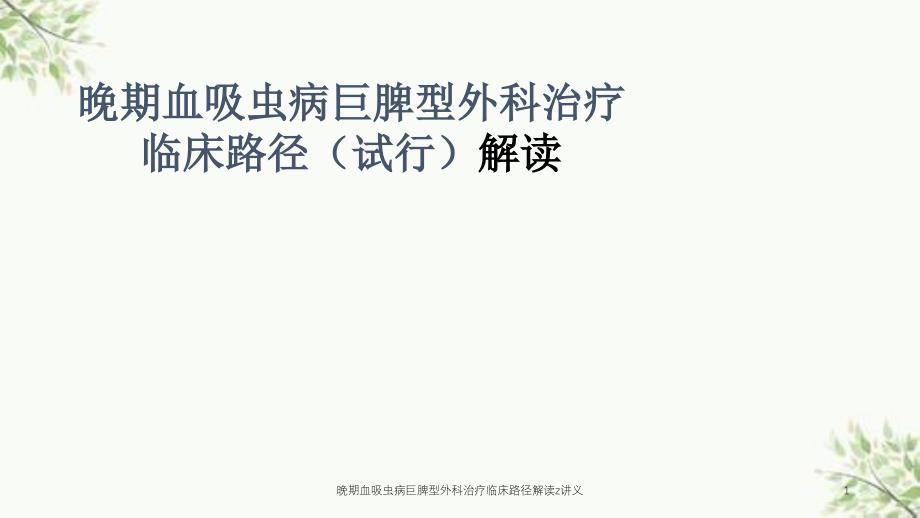 晚期血吸虫病巨脾型外科治疗临床路径（试行）解读

晚期血吸虫病巨脾型外科治疗临床路径解读z讲义

1